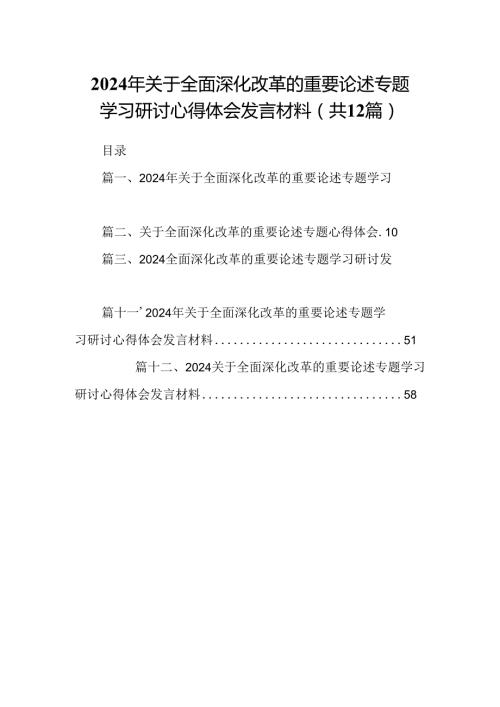 2024年关于全面深化改革的重要论述专题学习研讨心得体会发言材料（共12篇）

目录

篇一、2024年关于全面深化改革的重要论述专题学习

篇二、关于全面深化改革的重要论述专题心得体会.10

篇三、2024全面深化改革的重要论述专题学习研讨发

篇十一’2024年关于全面深化改革的重要论述专题学习研讨心得体会发言材料..............................51

篇十二、2024关于全面深化改革的重要论述专题学习研讨心得体会发言材料................................58